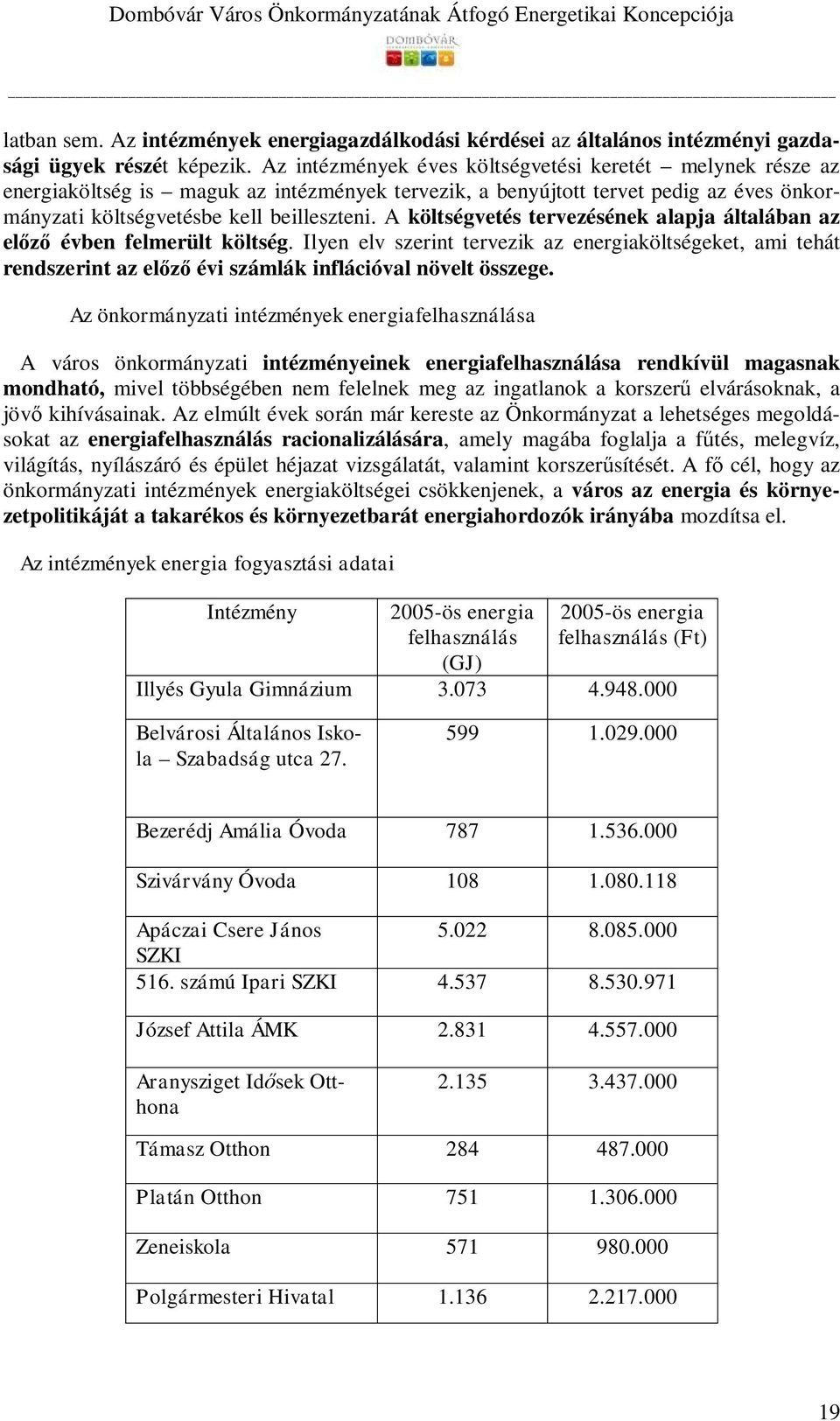 Dombóvár Város Önkormányzatának Átfogó Energetikai Koncepciója

DOMBÓVÁR

latban sem. Az intézmények energiagazdálkodási kérdései az általános intézményi gazdasági ügyek részét képezik. Az intézmények éves költségvetési keretét – melynek része az energiaköltség is – maguk az intézmények tervezik, a benyújtott tervet pedig az éves önkormányzati költségvetésbe kell beilleszteni. A költségvetés tervezésének alapja általában az előző évben felmerült költség. Ilyen elv szerint tervezik az energiaköltségeket, ami tehát rendszerint az előző évi számlák inflációval növelt összege.

Az önkormányzati intézmények energiafelhasználása

A város önkormányzati intézményeinek energiafelhasználása rendkívül magasnak mondható, mivel többségében nem felelnek meg az ingatlanok a korszerű elvárásoknak, a jövő kihívásainak. Az elmúlt évek során már kereste az Önkormányzat a lehetséges megoldásokat az energiafelhasználás racionalizálására, amely magába foglalja a fűtés, melegvíz, világítás, nyílászáró és épület héjazat vizsgálatát, valamint korszerűsítését. A fő cél, hogy az önkormányzati intézmények energiaköltségei csökkenjenek, a város az energia és környezetpolitikáját a takarékos és környezetbarát energiahordozók irányába mozdítsa el.

Az intézmények energia fogyasztási adatai

| Intézmény | 2005-ös energia felhasználás (GJ) | 2005-ös energia felhasználás (Ft) |
|---|---|---|
| Illyés Gyula Gimnázium | 3.073 | 4.948.000 |
| Belvárosi Általános Iskola – Szabadság utca 27. | 599 | 1.029.000 |
| Bezerédj Amália Óvoda | 787 | 1.536.000 |
| Szivárvány Óvoda | 108 | 1.080.118 |
| Apáczai Csere János SZKI | 5.022 | 8.085.000 |
| 516. számú Ipari SZKI | 4.537 | 8.530.971 |
| József Attila ÁMK | 2.831 | 4.557.000 |
| Aranysziget Idősek Otthona | 2.135 | 3.437.000 |
| Támasz Otthon | 284 | 487.000 |
| Platán Otthon | 751 | 1.306.000 |
| Zeneiskola | 571 | 980.000 |
| Polgármesteri Hivatal | 1.136 | 2.217.000 |

19